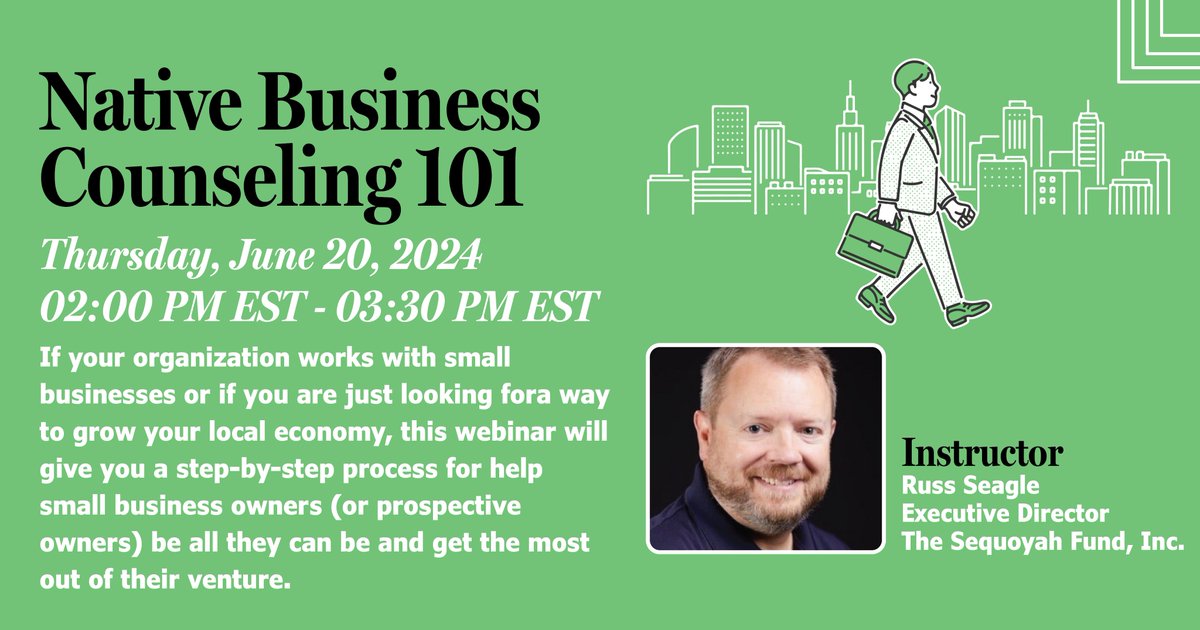 Native Business Counseling 101

Thursday, June 20, 2024
02:00 PM EST - 03:30 PM EST

If your organization works with small businesses or if you are just looking fora way to grow your local economy, this webinar will give you a step-by-step process for help small business owners (or prospective owners) be all they can be and get the most out of their venture.

Instructor
Russ Seagle
Executive Director
The Sequoyah Fund, Inc.